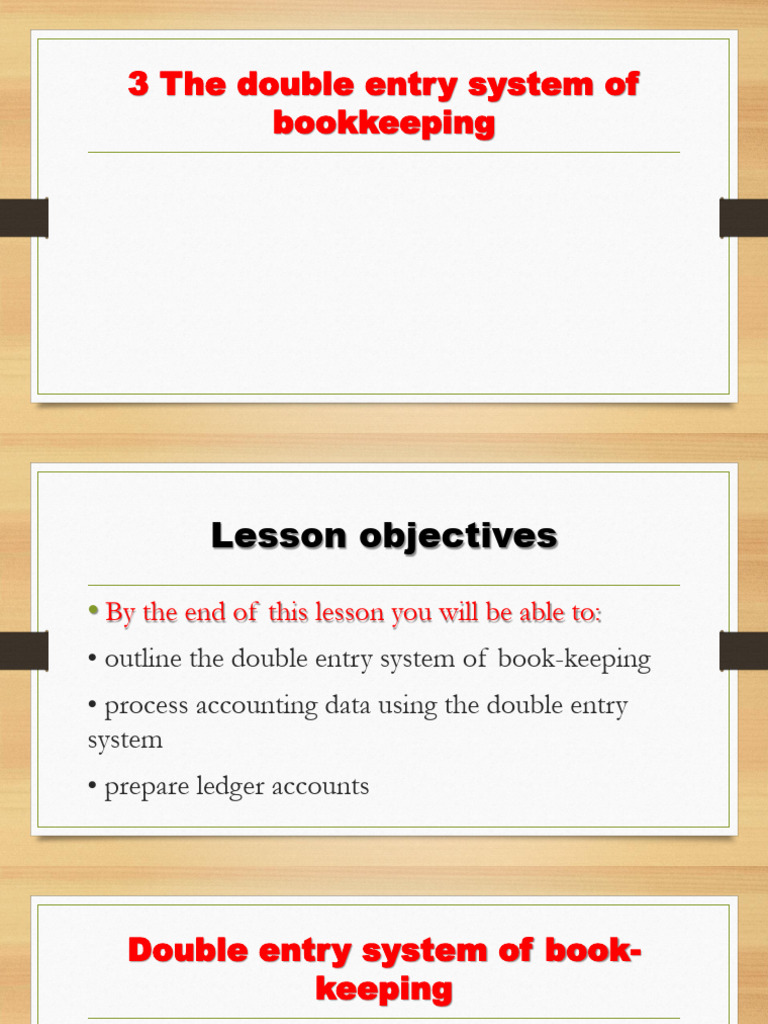 3 The double entry system of bookkeeping

Lesson objectives

• By the end of this lesson you will be able to:

• outline the double entry system of book-keeping

• process accounting data using the double entry system

• prepare ledger accounts

Double entry system of book-keeping